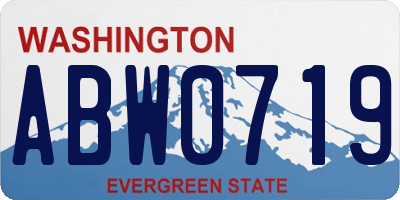 WASHINGTON
ABW0719
EVERGREEN STATE